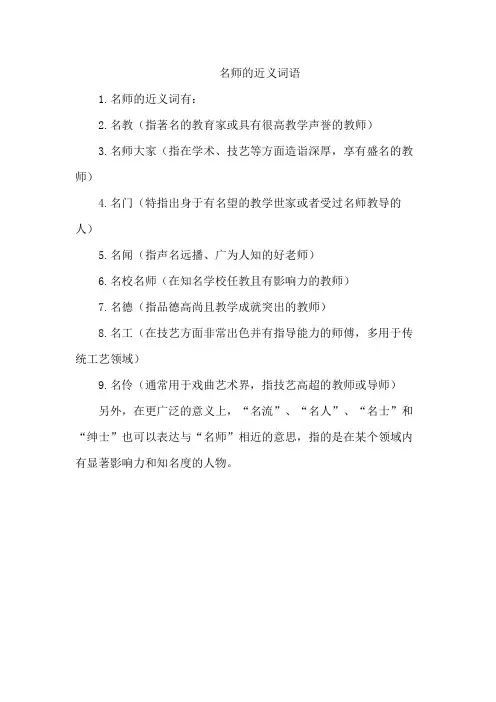 名师的近义词语

1. 名师的近义词有：

2. 名教（指著名的教育家或具有很高教学声誉的教师）

3. 名师大家（指在学术、技艺等方面造诣深厚，享有盛名的教师）

4. 名门（特指出身于有名望的教学世家或者受过名师教导的人）

5. 名闻（指声名远播、广为人知的好老师）

6. 名校名师（在知名学校任教且有影响力的教师）

7. 名德（指品德高尚且教学成就突出的教师）

8. 名工（在技艺方面非常出色并有指导能力的师傅，多用于传统工艺领域）

9. 名伶（通常用于戏曲艺术界，指技艺高超的教师或导师）

另外，在更广泛的意义上，“名流”、“名人”、“名士”和“绅士”也可以表达与“名师”相近的意思，指的是在某个领域内有显著影响力和知名度的人物。